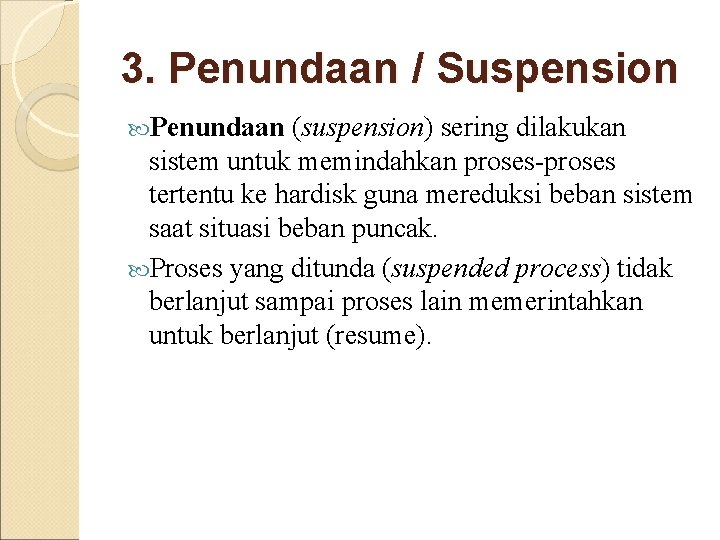 3. Penundaan / Suspension

Penundaan (suspension) sering dilakukan sistem untuk memindahkan proses-proses tertentu ke hardisk guna mereduksi beban sistem saat situasi beban puncak.

Proses yang ditunda (suspended process) tidak berlanjut sampai proses lain memerintahkan untuk berlanjut (resume).